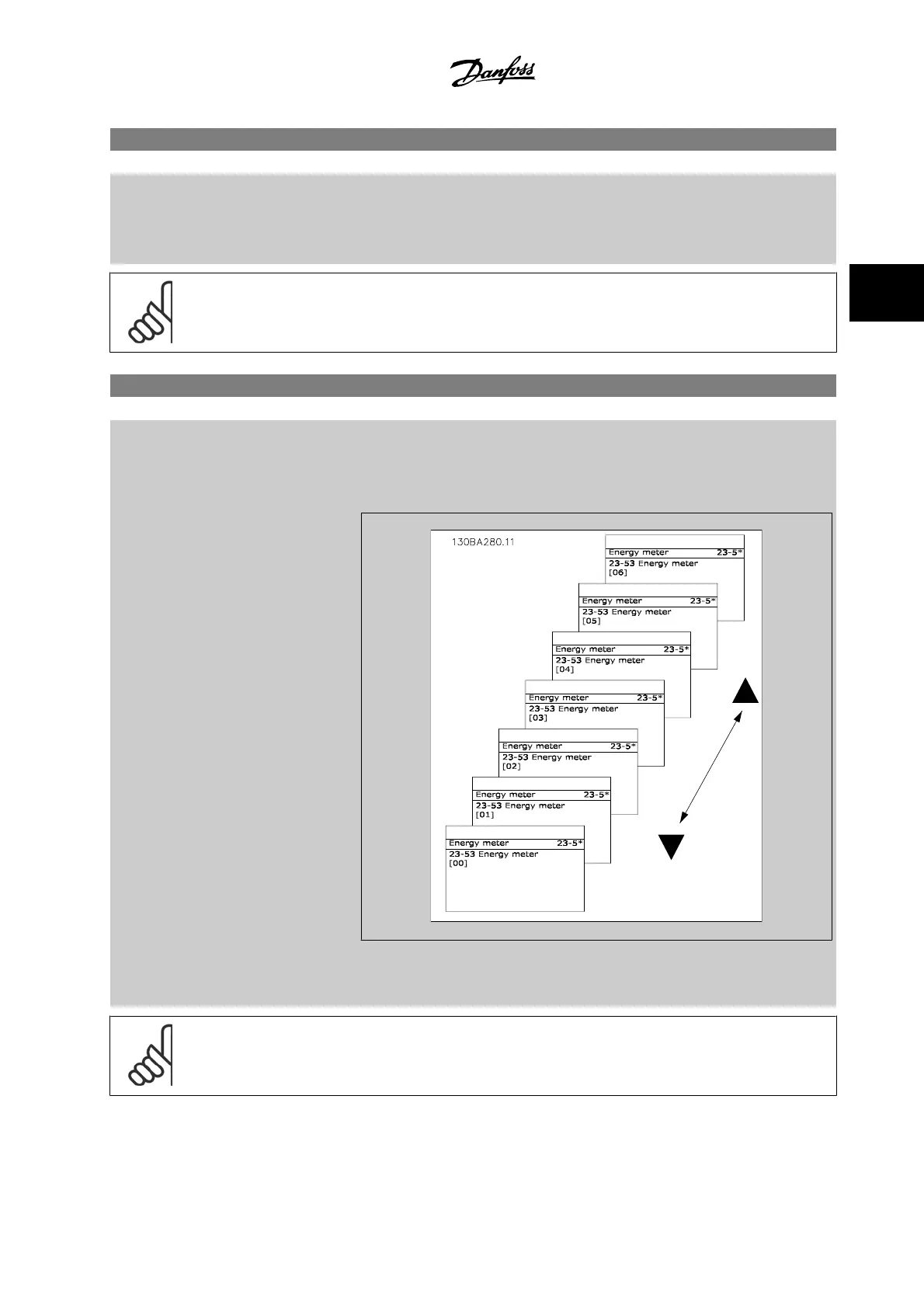 Danfoss

130BA280.11

Energy meter 23-5*
23-53 Energy meter
[06]

Energy meter 23-5*
23-53 Energy meter
[05]

Energy meter 23-5*
23-53 Energy meter
[04]

Energy meter 23-5*
23-53 Energy meter
[03]

Energy meter 23-5*
23-53 Energy meter
[02]

Energy meter 23-5*
23-53 Energy meter
[01]

Energy meter 23-5*
23-53 Energy meter
[00]